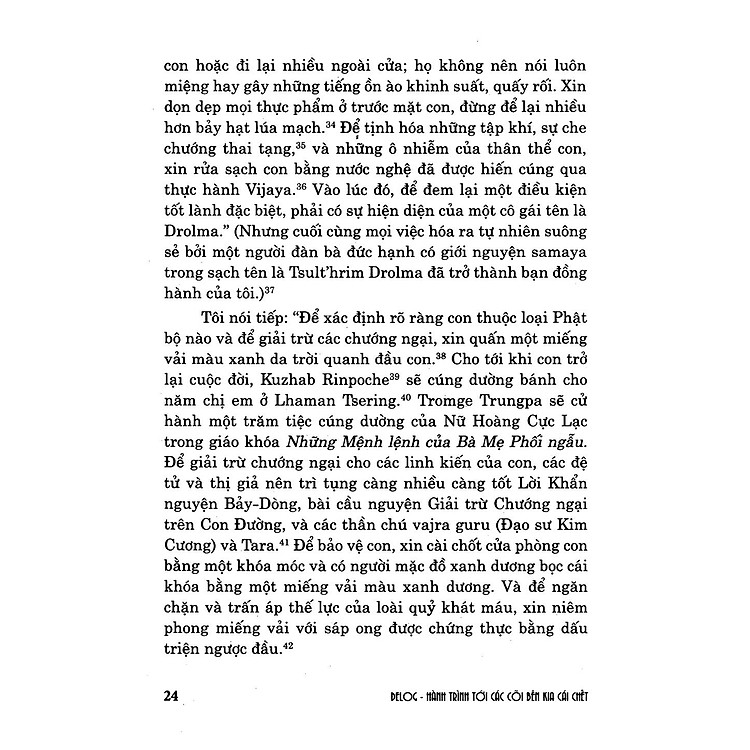 con hoặc đi lại nhiều ngoài cửa; họ không nên nói luôn miệng hay gây những tiếng ồn ào khinh suất, quấy rối. Xin dọn dẹp mọi thực phẩm ở trước mặt con, đừng để lại nhiều hơn bảy hạt lúa mạch.$^{34}$ Để tịnh hóa những tập khí, sự che chướng thai tạng,$^{35}$ và những ô nhiễm của thân thể con, xin rửa sạch con bằng nước nghệ đã được hiến cúng qua thực hành Vijaya.$^{36}$ Vào lúc đó, để đem lại một điều kiện tốt lành đặc biệt, phải có sự hiện diện của một cô gái tên là Drolma." (Nhưng cuối cùng mọi việc hóa ra tự nhiên suông sẻ bởi một người đàn bà đức hạnh có giới nguyện samaya trong sạch tên là Tsult'hrim Drolma đã trở thành bạn đồng hành của tôi.)$^{37}$

Tôi nói tiếp: "Để xác định rõ ràng con thuộc loại Phật bộ nào và để giải trừ các chướng ngại, xin quấn một miếng vải màu xanh da trời quanh đầu con.$^{38}$ Cho tới khi con trở lại cuộc đời, Kuzhab Rinpoche$^{39}$ sẽ cúng dường bánh cho năm chị em ở Lhaman Tsering.$^{40}$ Tromge Trungpa sẽ cử hành một trăm tiệc cúng dường của Nữ Hoàng Cực Lạc trong giáo khóa Những Mệnh lệnh của Bà Mẹ Phối ngẫu. Để giải trừ chướng ngại cho các linh kiến của con, các đệ tử và thị giả nên trì tụng càng nhiều càng tốt Lời Khẩn nguyện Bảy-Dòng, bài cầu nguyện Giải trừ Chướng ngại trên Con Đường, và các thần chú vajra guru (Đạo sư Kim Cương) và Tara.$^{41}$ Để bảo vệ con, xin cài chốt cửa phòng con bằng một khóa móc và có người mặc đồ xanh dương bọc cái khóa bằng một miếng vải màu xanh dương. Và để ngăn chặn và trấn áp thế lực của loài quỷ khát máu, xin niêm phong miếng vải với sáp ong được chứng thực bằng dấu triện ngược đầu.$^{42}$

24 DELOG - HÀNH TRÌNH TỚI CÁC CÕI BÊN KIA CÁI CHẾT